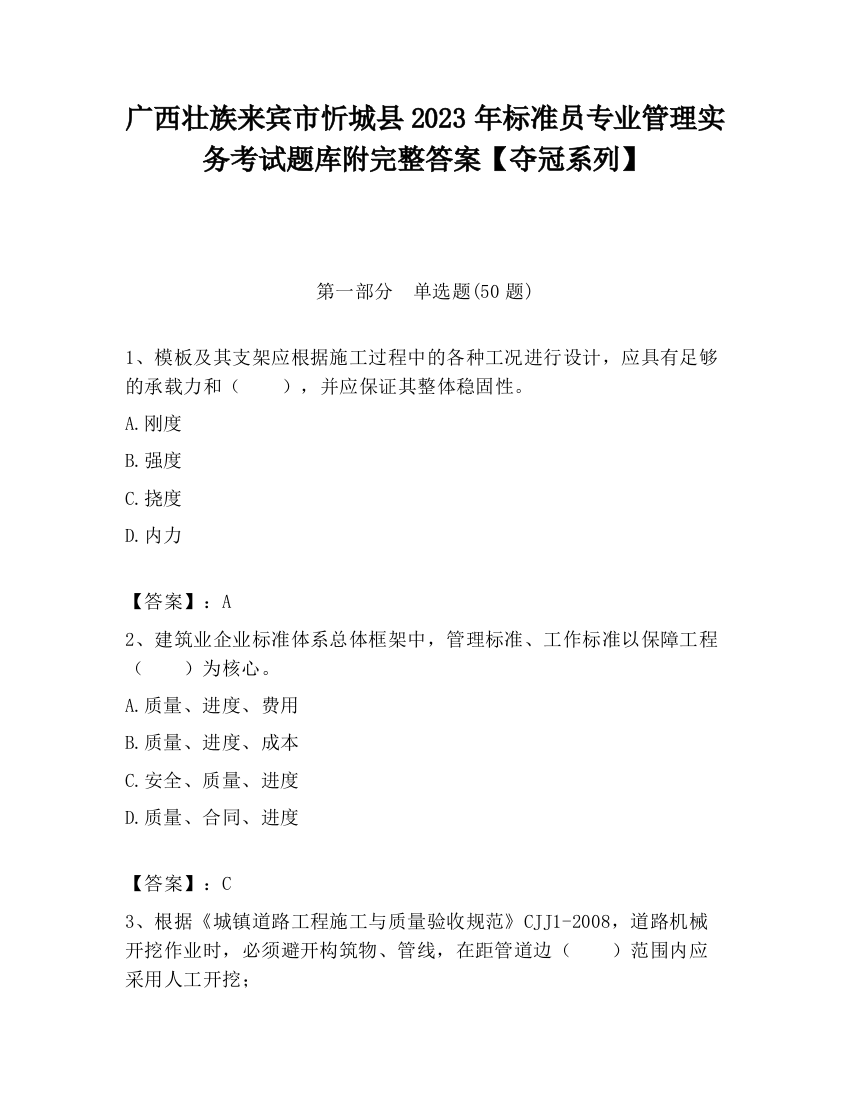 广西壮族来宾市忻城县2023年标准员专业管理实务考试题库附完整答案【夺冠系列】

第一部分　单选题(50题)

1、模板及其支架应根据施工过程中的各种工况进行设计，应具有足够的承载力和（　　），并应保证其整体稳固性。

A.刚度

B.强度

C.挠度

D.内力

【答案】：A

2、建筑业企业标准体系总体框架中，管理标准、工作标准以保障工程（　　）为核心。

A.质量、进度、费用

B.质量、进度、成本

C.安全、质量、进度

D.质量、合同、进度

【答案】：C

3、根据《城镇道路工程施工与质量验收规范》CJJ1-2008，道路机械开挖作业时，必须避开构筑物、管线，在距管道边（　　）范围内应采用人工开挖；